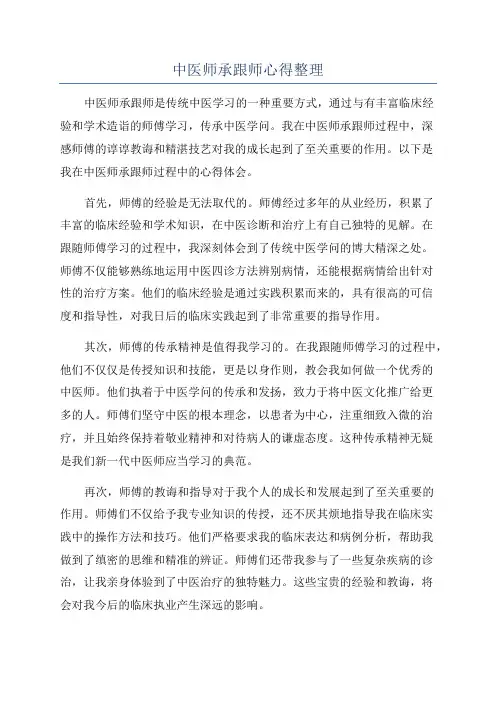 中医师承跟师心得整理

中医师承跟师是传统中医学习的一种重要方式，通过与有丰富临床经验和学术造诣的师傅学习，传承中医学问。我在中医师承跟师过程中，深感师傅的谆谆教诲和精湛技艺对我的成长起到了至关重要的作用。以下是我在中医师承跟师过程中的心得体会。

首先，师傅的经验是无法取代的。师傅经过多年的从业经历，积累了丰富的临床经验和学术知识，在中医诊断和治疗上有自己独特的见解。在跟随师傅学习的过程中，我深刻体会到了传统中医学问的博大精深之处。师傅不仅能够熟练地运用中医四诊方法辨别病情，还能根据病情给出针对性的治疗方案。他们的临床经验是通过实践积累而来的，具有很高的可信度和指导性，对我日后的临床实践起到了非常重要的指导作用。

其次，师傅的传承精神是值得我学习的。在我跟随师傅学习的过程中，他们不仅仅是传授知识和技能，更是以身作则，教会我如何做一个优秀的中医师。他们执着于中医学问的传承和发扬，致力于将中医文化推广给更多的人。师傅们坚守中医的根本理念，以患者为中心，注重细致入微的治疗，并且始终保持着敬业精神和对待病人的谦虚态度。这种传承精神无疑是我们新一代中医师应当学习的典范。

再次，师傅的教诲和指导对于我个人的成长和发展起到了至关重要的作用。师傅们不仅给予我专业知识的传授，还不厌其烦地指导我在临床实践中的操作方法和技巧。他们严格要求我的临床表达和病例分析，帮助我做到了缜密的思维和精准的辨证。师傅们还带我参与了一些复杂疾病的诊治，让我亲身体验到了中医治疗的独特魅力。这些宝贵的经验和教诲，将会对我今后的临床执业产生深远的影响。